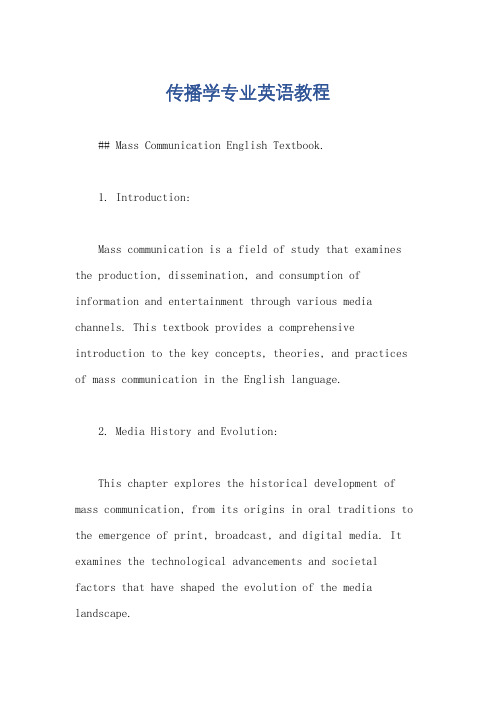 传播学专业英语教程

## Mass Communication English Textbook.

1. Introduction:

Mass communication is a field of study that examines the production, dissemination, and consumption of information and entertainment through various media channels. This textbook provides a comprehensive introduction to the key concepts, theories, and practices of mass communication in the English language.

2. Media History and Evolution:

This chapter explores the historical development of mass communication, from its origins in oral traditions to the emergence of print, broadcast, and digital media. It examines the technological advancements and societal factors that have shaped the evolution of the media landscape.